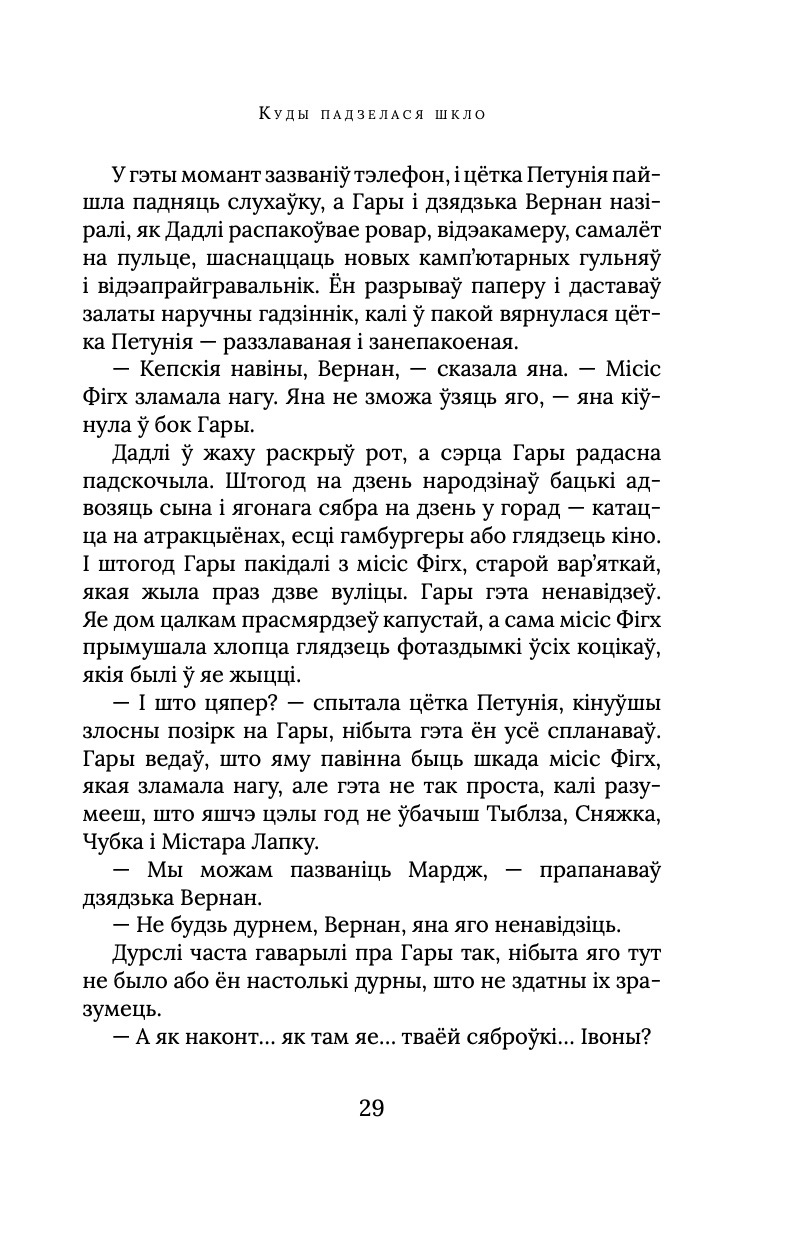 Куды падзелася шкло

У гэты момант зазваніў тэлефон, і цётка Петунія пайшла падняць слухаўку, а Гары і дзядзька Вернан назіралі, як Дадлі распакоўвае ровар, відэакамеру, самалёт на пульце, шаснаццаць новых камп'ютарных гульняў і відэапрайгравальнік. Ён разрываў паперу і даставаў залаты наручны гадзіннік, калі ў пакой вярнулася цётка Петунія — раззлаваная і занепакоеная.

— Кепскія навіны, Вернан, — сказала яна. — Місіс Фігх зламала нагу. Яна не зможа ўзяць яго, — яна кіўнула ў бок Гары.

Дадлі ў жаху раскрыў рот, а сэрца Гары радасна падскочыла. Штогод на дзень народзінаў бацькі адвозяць сына і ягонага сябра на дзень у горад — катацца на атракцыёнах, есці гамбургеры або глядзець кіно. І штогод Гары пакідалі з місіс Фігх, старой вар'яткай, якая жыла праз дзве вуліцы. Гары гэта ненавідзеў. Яе дом цалкам прасмярдзеў капустай, а сама місіс Фігх прымушала хлопца глядзець фотаздымкі ўсіх коцікаў, якія былі ў яе жыцці.

— І што цяпер? — спытала цётка Петунія, кінуўшы злосны позірк на Гары, нібыта гэта ён усё спланаваў. Гары ведаў, што яму павінна быць шкада місіс Фігх, якая зламала нагу, але гэта не так проста, калі разумееш, што яшчэ цэлы год не ўбачыш Тыблза, Сняжка, Чубка і Містара Лапку.

— Мы можам пазваніць Мардж, — прапанаваў дзядзька Вернан.

— Не будзь дурнем, Вернан, яна яго ненавідзіць.

Дурслі часта гаварылі пра Гары так, нібыта яго тут не было або ён настолькі дурны, што не здатны іх зразумець.

— А як наконт… як там яе… тваёй сяброўкі… Івоны?

29